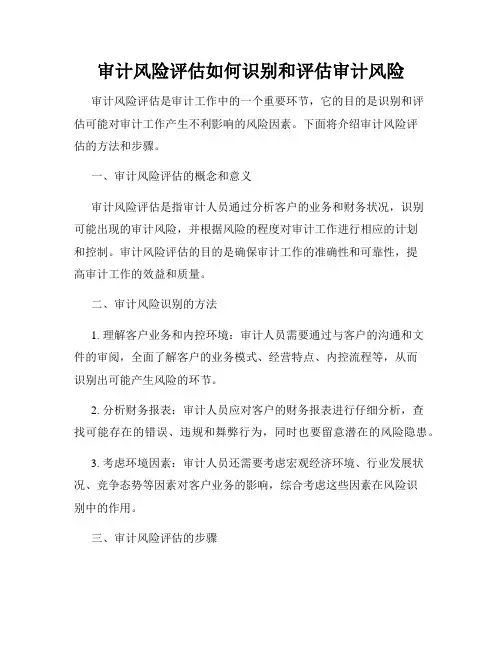 审计风险评估如何识别和评估审计风险

审计风险评估是审计工作中的一个重要环节，它的目的是识别和评估可能对审计工作产生不利影响的风险因素。下面将介绍审计风险评估的方法和步骤。

一、审计风险评估的概念和意义

审计风险评估是指审计人员通过分析客户的业务和财务状况，识别可能出现的审计风险，并根据风险的程度对审计工作进行相应的计划和控制。审计风险评估的目的是确保审计工作的准确性和可靠性，提高审计工作的效益和质量。

二、审计风险识别的方法

1. 理解客户业务和内控环境：审计人员需要通过与客户的沟通和文件的审阅，全面了解客户的业务模式、经营特点、内控流程等，从而识别出可能产生风险的环节。

2. 分析财务报表：审计人员应对客户的财务报表进行仔细分析，查找可能存在的错误、违规和舞弊行为，同时也要留意潜在的风险隐患。

3. 考虑环境因素：审计人员还需要考虑宏观经济环境、行业发展状况、竞争态势等因素对客户业务的影响，综合考虑这些因素在风险识别中的作用。

三、审计风险评估的步骤